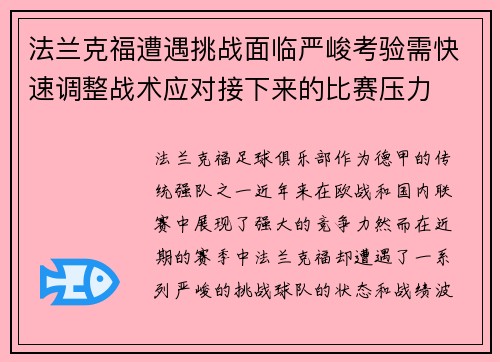 法兰克福遭遇挑战面临严峻考验需快速调整战术应对接下来的比赛压力

法兰克福足球俱乐部作为德甲的传统强队之一近年来在欧战和国内联赛中展现了强大的竞争力然而在近期的赛季中法兰克福却遭遇了一系列严峻的挑战球队的状态和战绩波